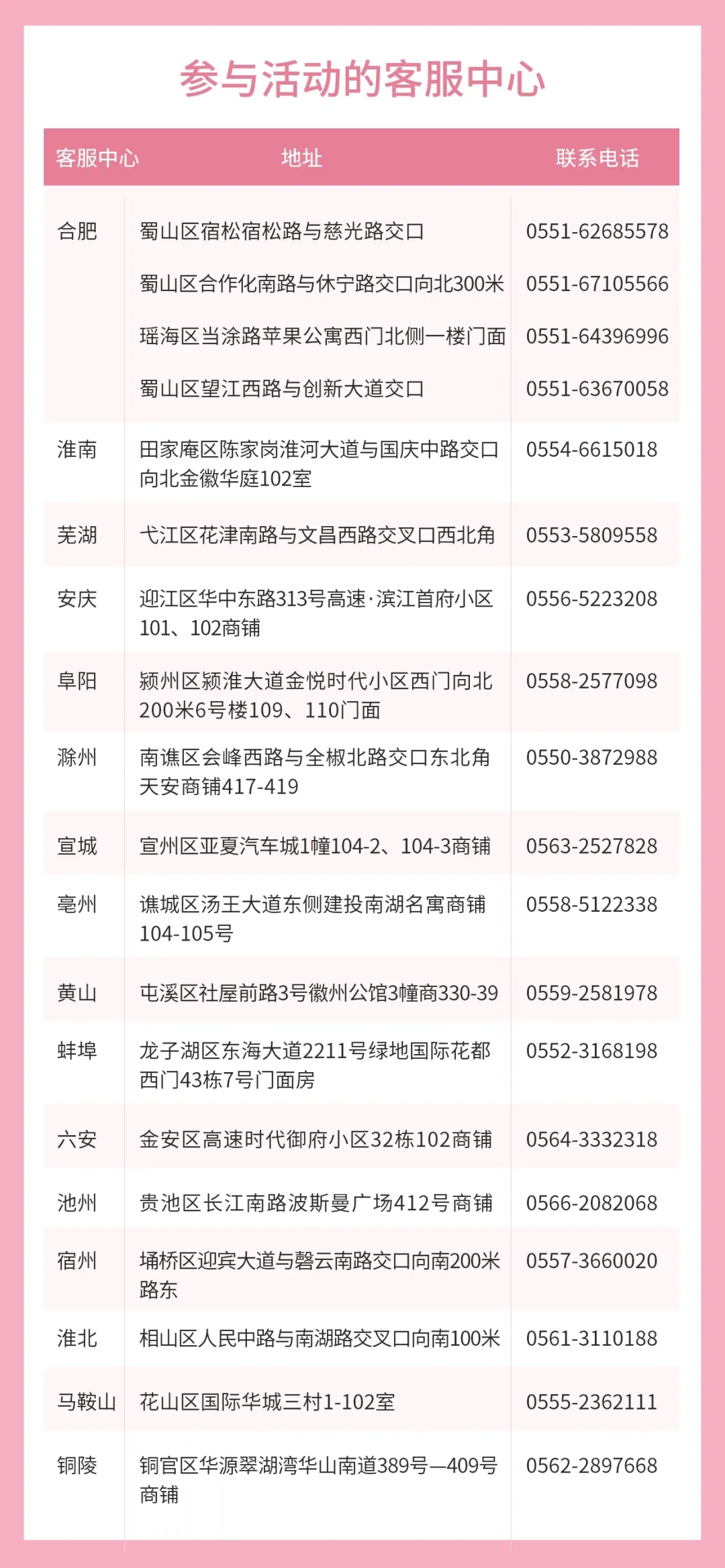 参与活动的客服中心

| 客服中心 | 地址 | 联系电话 |
|---|---|---|
| 合肥 | 蜀山区宿松宿松路与慈光路交口 | 0551-62685578 |
| | 蜀山区合作化南路与休宁路交口向北300米 | 0551-67105566 |
| | 瑶海区当涂路苹果公寓西门北侧一楼门面 | 0551-64396996 |
| | 蜀山区望江西路与创新大道交口 | 0551-63670058 |
| 淮南 | 田家庵区陈家岗淮河大道与国庆中路交口向北金徽华庭102室 | 0554-6615018 |
| 芜湖 | 弋江区花津南路与文昌西路交叉口西北角 | 0553-5809558 |
| 安庆 | 迎江区华中东路313号高速·滨江首府小区101、102商铺 | 0556-5223208 |
| 阜阳 | 颍州区颍淮大道金悦时代小区西门向北200米6号楼109、110门面 | 0558-2577098 |
| 滁州 | 南谯区会峰西路与全椒北路交口东北角天安商铺417-419 | 0550-3872988 |
| 宣城 | 宣州区亚夏汽车城1幢104-2、104-3商铺 | 0563-2527828 |
| 亳州 | 谯城区汤王大道东侧建投南湖名寓商铺104-105号 | 0558-5122338 |
| 黄山 | 屯溪区社屋前路3号徽州公馆3幢商330-39 | 0559-2581978 |
| 蚌埠 | 龙子湖区东海大道2211号绿地国际花都西门43栋7号门面房 | 0552-3168198 |
| 六安 | 金安区高速时代御府小区32栋102商铺 | 0564-3332318 |
| 池州 | 贵池区长江南路波斯曼广场412号商铺 | 0566-2082068 |
| 宿州 | 埇桥区迎宾大道与磬云南路交口向南200米路东 | 0557-3660020 |
| 淮北 | 相山区人民中路与南湖路交叉口向南100米 | 0561-3110188 |
| 马鞍山 | 花山区国际华城三村1-102室 | 0555-2362111 |
| 铜陵 | 铜官区华源翠湖湾华山南道389号—409号商铺 | 0562-2897668 |